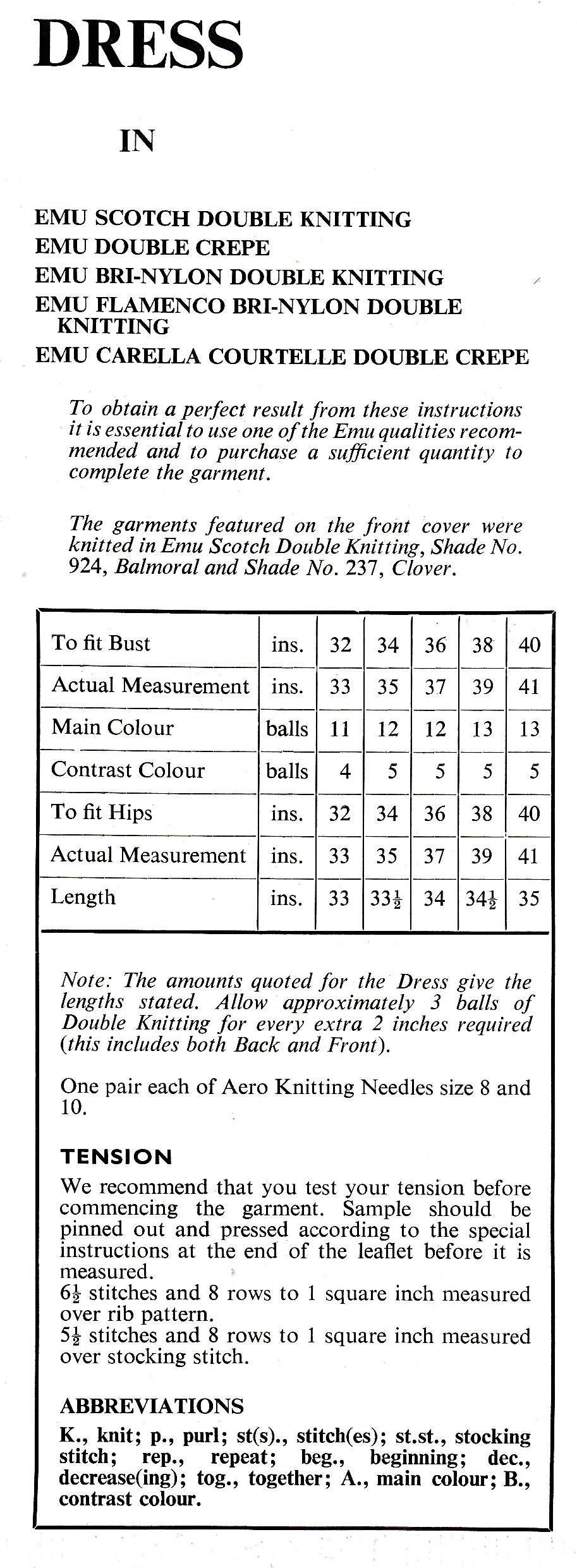 DRESS

IN

EMU SCOTCH DOUBLE KNITTING
EMU DOUBLE CREPE
EMU BRI-NYLON DOUBLE KNITTING
EMU FLAMENCO BRI-NYLON DOUBLE KNITTING
EMU CARELLA COURTELLE DOUBLE CREPE

To obtain a perfect result from these instructions it is essential to use one of the Emu qualities recommended and to purchase a sufficient quantity to complete the garment.

The garments featured on the front cover were knitted in Emu Scotch Double Knitting, Shade No. 924, Balmoral and Shade No. 237, Clover.

| To fit Bust | ins. | 32 | 34 | 36 | 38 | 40 |
|---|---|---|---|---|---|---|
| Actual Measurement | ins. | 33 | 35 | 37 | 39 | 41 |
| Main Colour | balls | 11 | 12 | 12 | 13 | 13 |
| Contrast Colour | balls | 4 | 5 | 5 | 5 | 5 |
| To fit Hips | ins. | 32 | 34 | 36 | 38 | 40 |
| Actual Measurement | ins. | 33 | 35 | 37 | 39 | 41 |
| Length | ins. | 33 | $33\frac{1}{2}$ | 34 | $34\frac{1}{2}$ | 35 |

Note: The amounts quoted for the Dress give the lengths stated. Allow approximately 3 balls of Double Knitting for every extra 2 inches required (this includes both Back and Front).

One pair each of Aero Knitting Needles size 8 and 10.

TENSION
We recommend that you test your tension before commencing the garment. Sample should be pinned out and pressed according to the special instructions at the end of the leaflet before it is measured.
$6\frac{1}{2}$ stitches and 8 rows to 1 square inch measured over rib pattern.
$5\frac{1}{2}$ stitches and 8 rows to 1 square inch measured over stocking stitch.

ABBREVIATIONS
K., knit; p., purl; st(s)., stitch(es); st.st., stocking stitch; rep., repeat; beg., beginning; dec., decrease(ing); tog., together; A., main colour; B., contrast colour.